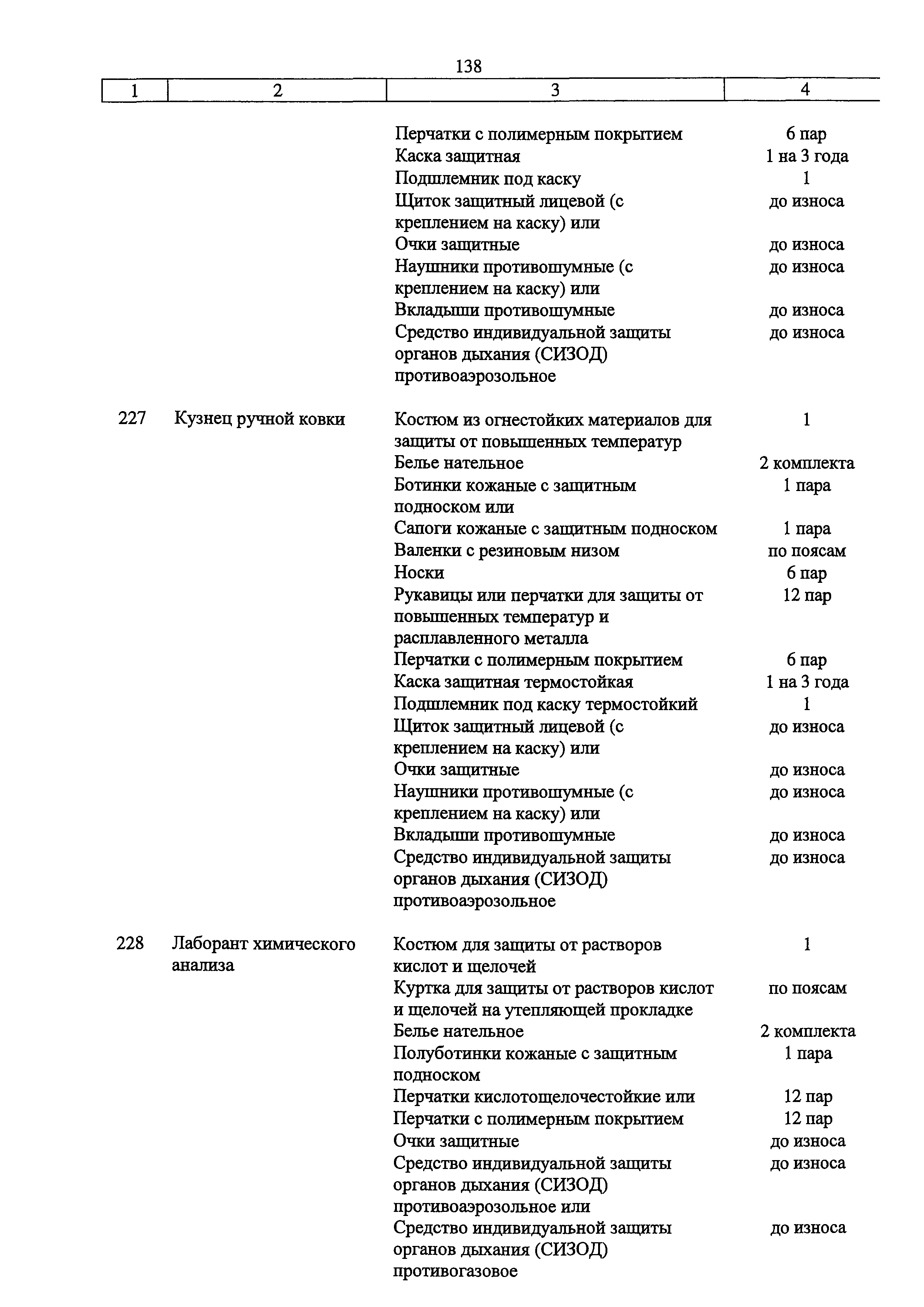 138

| 1 | 2 | 3 | 4 |
|---|---|---|---|
| | | Перчатки с полимерным покрытием | 6 пар |
| | | Каска защитная | 1 на 3 года |
| | | Подшлемник под каску | 1 |
| | | Щиток защитный лицевой (с креплением на каску) или | до износа |
| | | Очки защитные | до износа |
| | | Наушники противошумные (с креплением на каску) или | до износа |
| | | Вкладыши противошумные | до износа |
| | | Средство индивидуальной защиты органов дыхания (СИЗОД) противоаэрозольное | до износа |
| 227 | Кузнец ручной ковки | Костюм из огнестойких материалов для защиты от повышенных температур | 1 |
| | | Белье нательное | 2 комплекта |
| | | Ботинки кожаные с защитным подноском или | 1 пара |
| | | Сапоги кожаные с защитным подноском | 1 пара |
| | | Валенки с резиновым низом | по поясам |
| | | Носки | 6 пар |
| | | Рукавицы или перчатки для защиты от повышенных температур и расплавленного металла | 12 пар |
| | | Перчатки с полимерным покрытием | 6 пар |
| | | Каска защитная термостойкая | 1 на 3 года |
| | | Подшлемник под каску термостойкий | 1 |
| | | Щиток защитный лицевой (с креплением на каску) или | до износа |
| | | Очки защитные | до износа |
| | | Наушники противошумные (с креплением на каску) или | до износа |
| | | Вкладыши противошумные | до износа |
| | | Средство индивидуальной защиты органов дыхания (СИЗОД) противоаэрозольное | до износа |
| 228 | Лаборант химического анализа | Костюм для защиты от растворов кислот и щелочей | 1 |
| | | Куртка для защиты от растворов кислот и щелочей на утепляющей прокладке | по поясам |
| | | Белье нательное | 2 комплекта |
| | | Полуботинки кожаные с защитным подноском | 1 пара |
| | | Перчатки кислотощелочестойкие или | 12 пар |
| | | Перчатки с полимерным покрытием | 12 пар |
| | | Очки защитные | до износа |
| | | Средство индивидуальной защиты органов дыхания (СИЗОД) противоаэрозольное или | до износа |
| | | Средство индивидуальной защиты органов дыхания (СИЗОД) противогазовое | до износа |